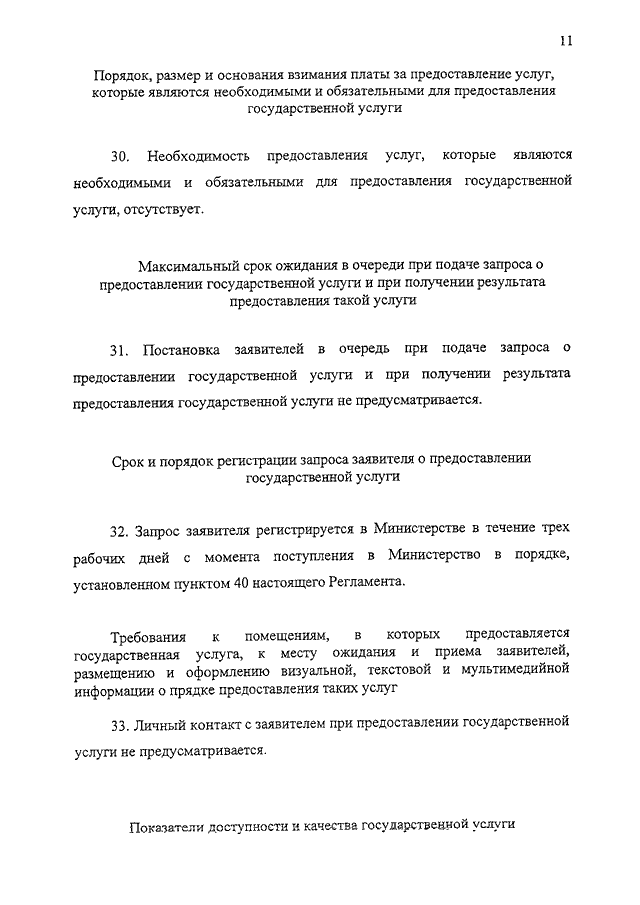 11

Порядок, размер и основания взимания платы за предоставление услуг, которые являются необходимыми и обязательными для предоставления государственной услуги

30. Необходимость предоставления услуг, которые являются необходимыми и обязательными для предоставления государственной услуги, отсутствует.

Максимальный срок ожидания в очереди при подаче запроса о предоставлении государственной услуги и при получении результата предоставления такой услуги

31. Постановка заявителей в очередь при подаче запроса о предоставлении государственной услуги и при получении результата предоставления государственной услуги не предусматривается.

Срок и порядок регистрации запроса заявителя о предоставлении государственной услуги

32. Запрос заявителя регистрируется в Министерстве в течение трех рабочих дней с момента поступления в Министерство в порядке, установленном пунктом 40 настоящего Регламента.

Требования к помещениям, в которых предоставляется государственная услуга, к месту ожидания и приема заявителей, размещению и оформлению визуальной, текстовой и мультимедийной информации о прядке предоставления таких услуг

33. Личный контакт с заявителем при предоставлении государственной услуги не предусматривается.

Показатели доступности и качества государственной услуги